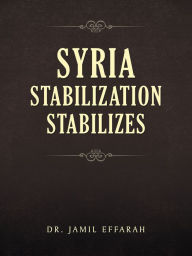 SYRIA
STABILIZATION
STABILIZES

DR. JAMIL EFFARAH